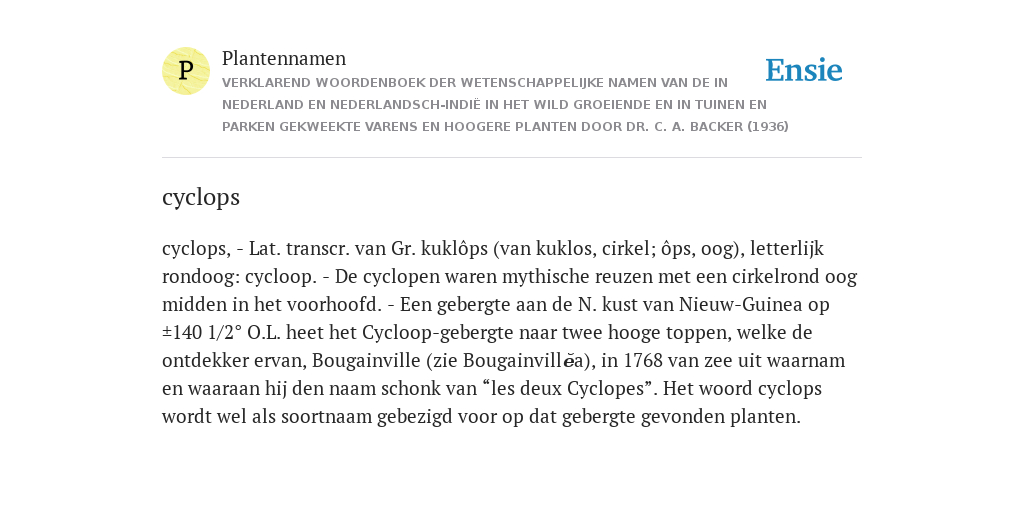 P

Plantennamen

VERKLAREND WOORDENBOEK DER WETENSCHAPPELIJKE NAMEN VAN DE IN NEDERLAND EN NEDERLANDSCH-INDIË IN HET WILD GROEIENDE EN IN TUINEN EN PARKEN GEKWEEKTE VARENS EN HOOGERE PLANTEN DOOR DR. C. A. BACKER (1936)

Ensie

cyclops

cyclops, - Lat. transcr. van Gr. kuklôps (van kuklos, cirkel; ôps, oog), letterlijk rondoog: cycloop. - De cyclopen waren mythische reuzen met een cirkelrond oog midden in het voorhoofd. - Een gebergte aan de N. kust van Nieuw-Guinea op ±140 1/2° O.L. heet het Cycloop-gebergte naar twee hooge toppen, welke de ontdekker ervan, Bougainville (zie Bougainvillĕa), in 1768 van zee uit waarnam en waaraan hij den naam schonk van “les deux Cyclopes”. Het woord cyclops wordt wel als soortnaam gebezigd voor op dat gebergte gevonden planten.